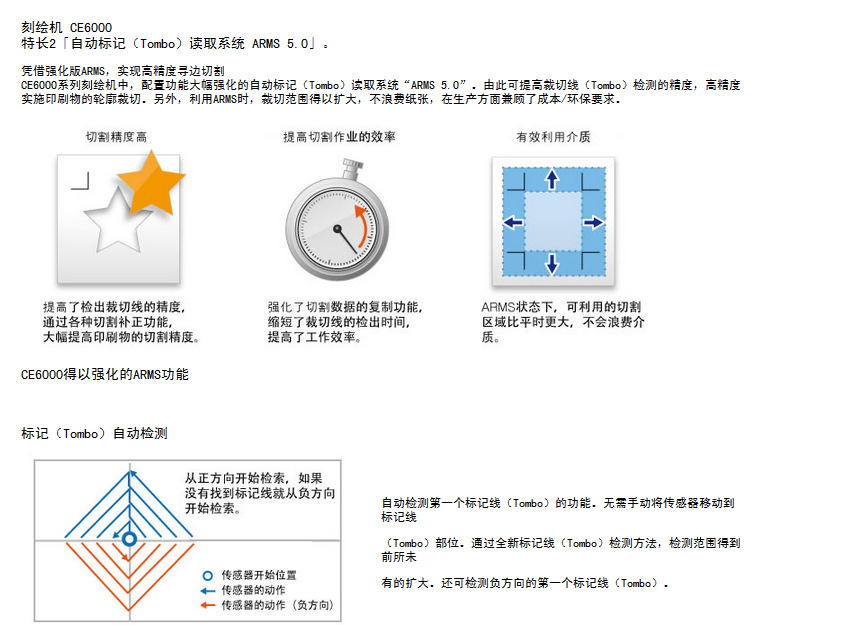 刻绘机 CE6000
特长2「自动标记（Tombo）读取系统 ARMS 5.0」。

凭借强化版ARMS，实现高精度寻边切割
CE6000系列刻绘机中，配置功能大幅强化的自动标记（Tombo）读取系统“ARMS 5.0”。由此可提高裁切线（Tombo）检测的精度，高精度实施印刷物的轮廓裁切。另外，利用ARMS时，裁切范围得以扩大，不浪费纸张，在生产方面兼顾了成本/环保要求。

切割精度高

提高了检出裁切线的精度，通过各种切割补正功能，大幅提高印刷物的切割精度。

提高切割作业的效率

强化了切割数据的复制功能，缩短了裁切线的检出时间，提高了工作效率。

有效利用介质

ARMS状态下，可利用的切割区域比平时更大，不会浪费介质。

CE6000得以强化的ARMS功能

标记（Tombo）自动检测

从正方向开始检索，如果没有找到标记线就从负方向开始检索。

传感器开始位置
传感器的动作
传感器的动作（负方向）

自动检测第一个标记线（Tombo）的功能。无需手动将传感器移动到标记线

（Tombo）部位。通过全新标记线（Tombo）检测方法，检测范围得到前所未

有的扩大。还可检测负方向的第一个标记线（Tombo）。